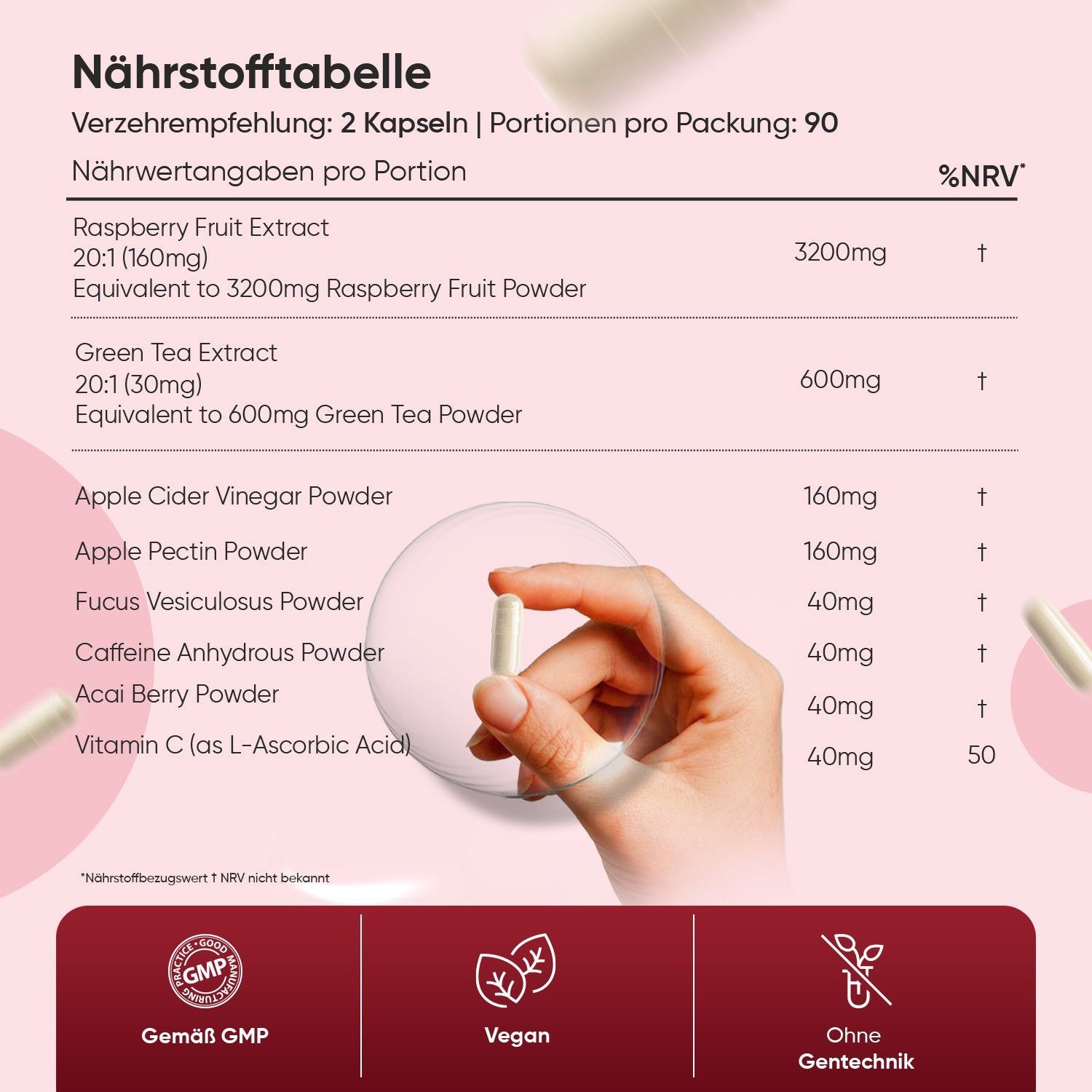 Nährstofftabelle

Verzehrempfehlung: 2 Kapseln | Portionen pro Packung: 90

| Nährwertangaben pro Portion | | %NRV* |
|---|---|---|
| Raspberry Fruit Extract 20:1 (160mg) Equivalent to 3200mg Raspberry Fruit Powder | 3200mg | † |
| Green Tea Extract 20:1 (30mg) Equivalent to 600mg Green Tea Powder | 600mg | † |
| Apple Cider Vinegar Powder | 160mg | † |
| Apple Pectin Powder | 160mg | † |
| Fucus Vesiculosus Powder | 40mg | † |
| Caffeine Anhydrous Powder | 40mg | † |
| Acai Berry Powder | 40mg | † |
| Vitamin C (as L-Ascorbic Acid) | 40mg | 50 |

*Nährstoffbezugswert † NRV nicht bekannt

GOOD MANUFACTURING PRACTICE GMP

Gemäß GMP

Vegan

Ohne Gentechnik